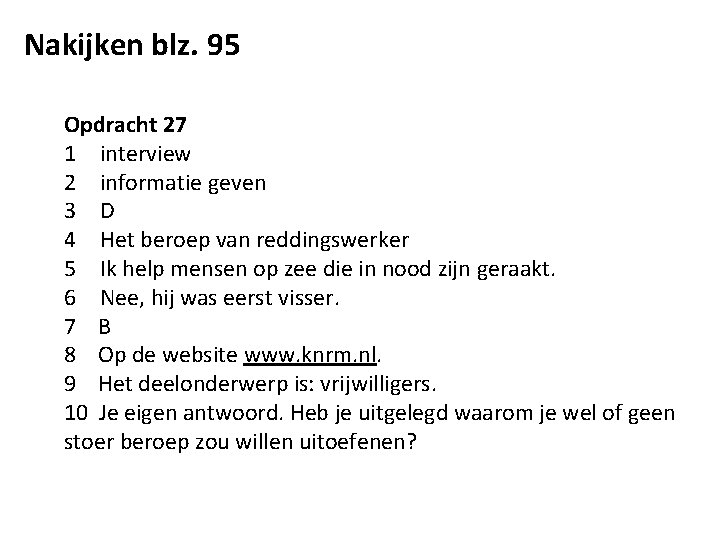 Nakijken blz. 95

Opdracht 27
1 interview
2 informatie geven
3 D
4 Het beroep van reddingswerker
5 Ik help mensen op zee die in nood zijn geraakt.
6 Nee, hij was eerst visser.
7 B
8 Op de website www.knrm.nl.
9 Het deelonderwerp is: vrijwilligers.
10 Je eigen antwoord. Heb je uitgelegd waarom je wel of geen stoer beroep zou willen uitoefenen?